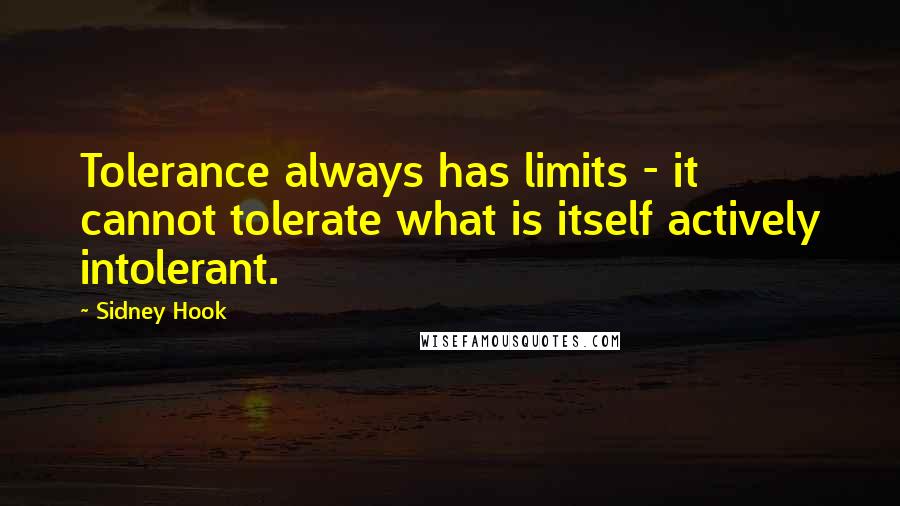 Tolerance always has limits - it cannot tolerate what is itself actively intolerant.

~ Sidney Hook

WISEFAMOUSQUOTES.COM